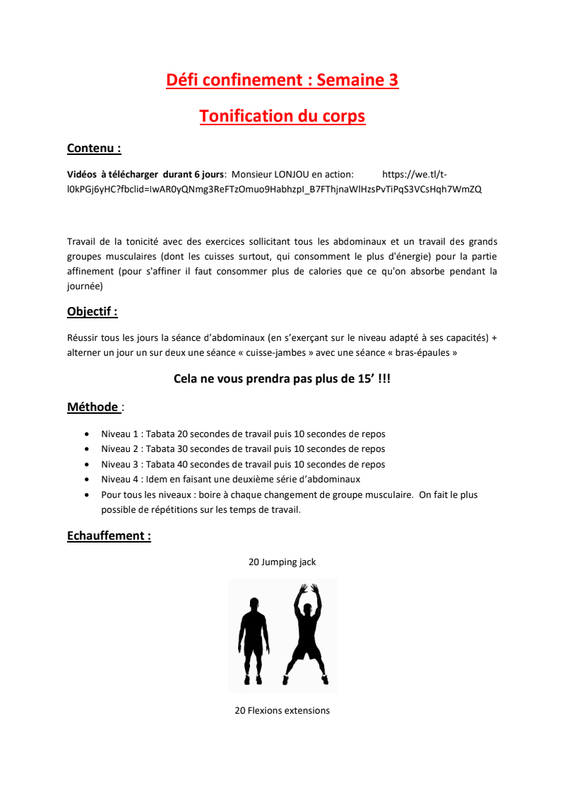 Défi confinement : Semaine 3

Tonification du corps

Contenu :

Vidéos à télécharger durant 6 jours: Monsieur LONJOU en action: https://we.tl/t-l0kPGj6yHC?fbclid=IwAR0yQNmg3ReFTzOmuo9HabhzpI_B7FThjnaWlHzsPvTiPqS3VCsHqh7WmZQ

Travail de la tonicité avec des exercices sollicitant tous les abdominaux et un travail des grands groupes musculaires (dont les cuisses surtout, qui consomment le plus d'énergie) pour la partie affinement (pour s'affiner il faut consommer plus de calories que ce qu'on absorbe pendant la journée)

Objectif :

Réussir tous les jours la séance d'abdominaux (en s'exerçant sur le niveau adapté à ses capacités) + alterner un jour un sur deux une séance « cuisse-jambes » avec une séance « bras-épaules »

Cela ne vous prendra pas plus de 15' !!!

Méthode :

• Niveau 1 : Tabata 20 secondes de travail puis 10 secondes de repos
• Niveau 2 : Tabata 30 secondes de travail puis 10 secondes de repos
• Niveau 3 : Tabata 40 secondes de travail puis 10 secondes de repos
• Niveau 4 : Idem en faisant une deuxième série d'abdominaux
• Pour tous les niveaux : boire à chaque changement de groupe musculaire. On fait le plus possible de répétitions sur les temps de travail.

Echauffement :

20 Jumping jack

20 Flexions extensions